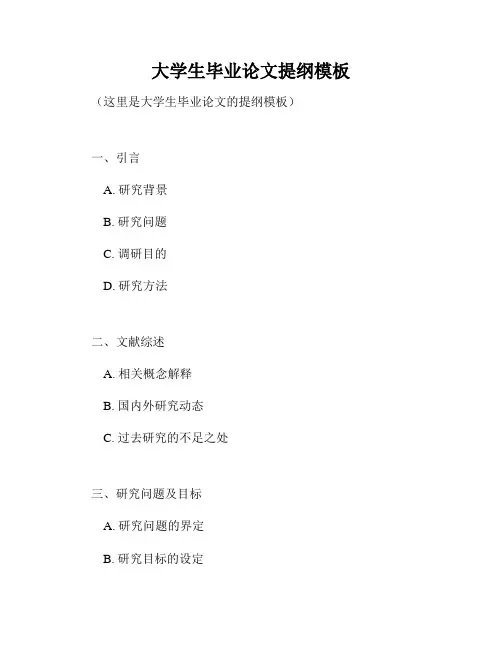 大学生毕业论文提纲模板

（这里是大学生毕业论文的提纲模板）

一、引言

A. 研究背景

B. 研究问题

C. 调研目的

D. 研究方法

二、文献综述

A. 相关概念解释

B. 国内外研究动态

C. 过去研究的不足之处

三、研究问题及目标

A. 研究问题的界定

B. 研究目标的设定